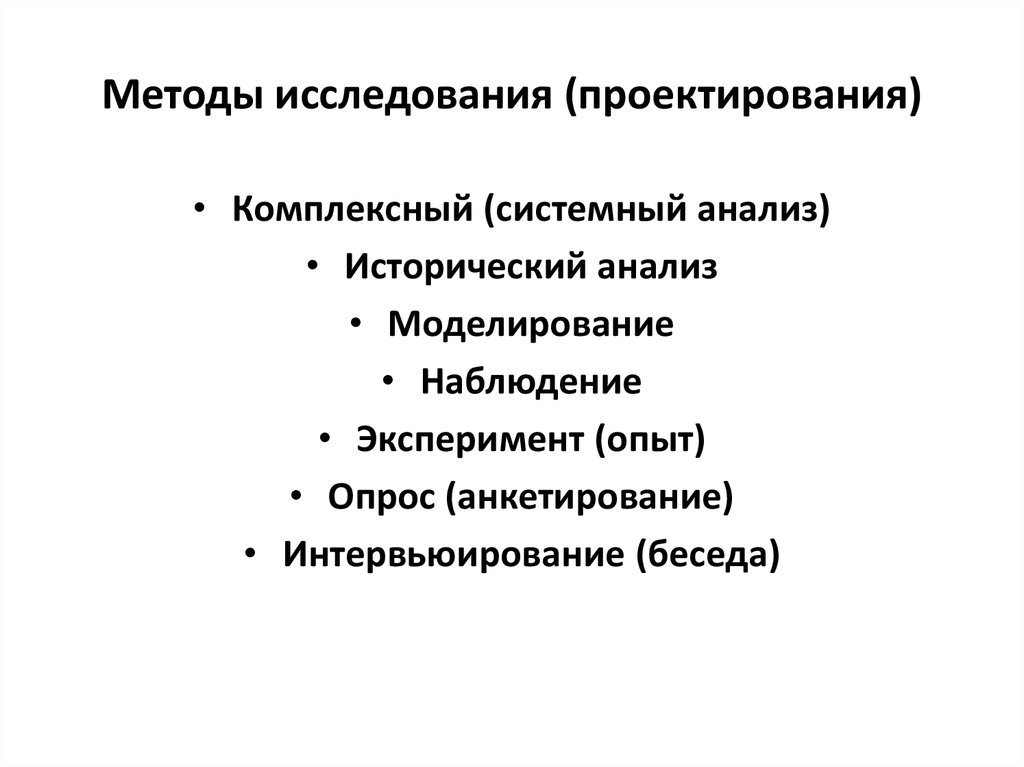 Методы исследования (проектирования)

• Комплексный (системный анализ)
• Исторический анализ
• Моделирование
• Наблюдение
• Эксперимент (опыт)
• Опрос (анкетирование)
• Интервьюирование (беседа)